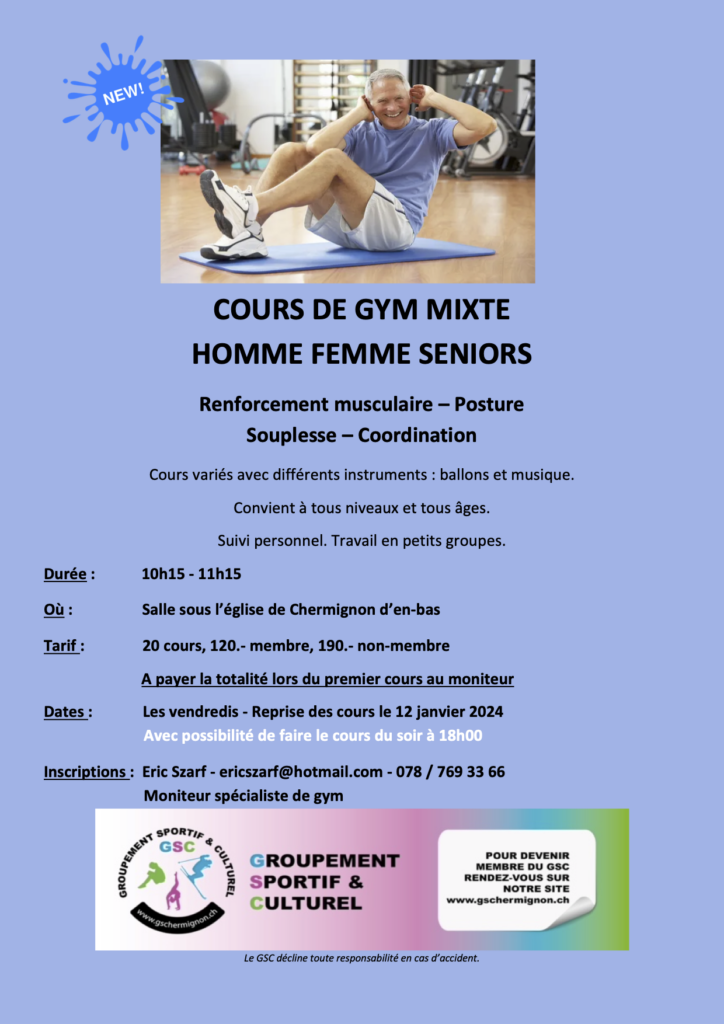 NEW!

COURS DE GYM MIXTE
HOMME FEMME SENIORS

Renforcement musculaire – Posture
Souplesse – Coordination

Cours variés avec différents instruments : ballons et musique.

Convient à tous niveaux et tous âges.

Suivi personnel. Travail en petits groupes.

Durée : 10h15 - 11h15

Où : Salle sous l'église de Chermignon d'en-bas

Tarif : 20 cours, 120.- membre, 190.- non-membre

A payer la totalité lors du premier cours au moniteur

Dates : Les vendredis - Reprise des cours le 12 janvier 2024
Avec possibilité de faire le cours du soir à 18h00

Inscriptions : Eric Szarf - ericszarf@hotmail.com - 078 / 769 33 66
Moniteur spécialiste de gym

GROUPEMENT SPORTIF & CULTUREL
GSC
www.gschermignon.ch

GROUPEMENT
SPORTIF &
CULTUREL

POUR DEVENIR MEMBRE DU GSC RENDEZ-VOUS SUR NOTRE SITE
www.gschermignon.ch

Le GSC décline toute responsabilité en cas d'accident.